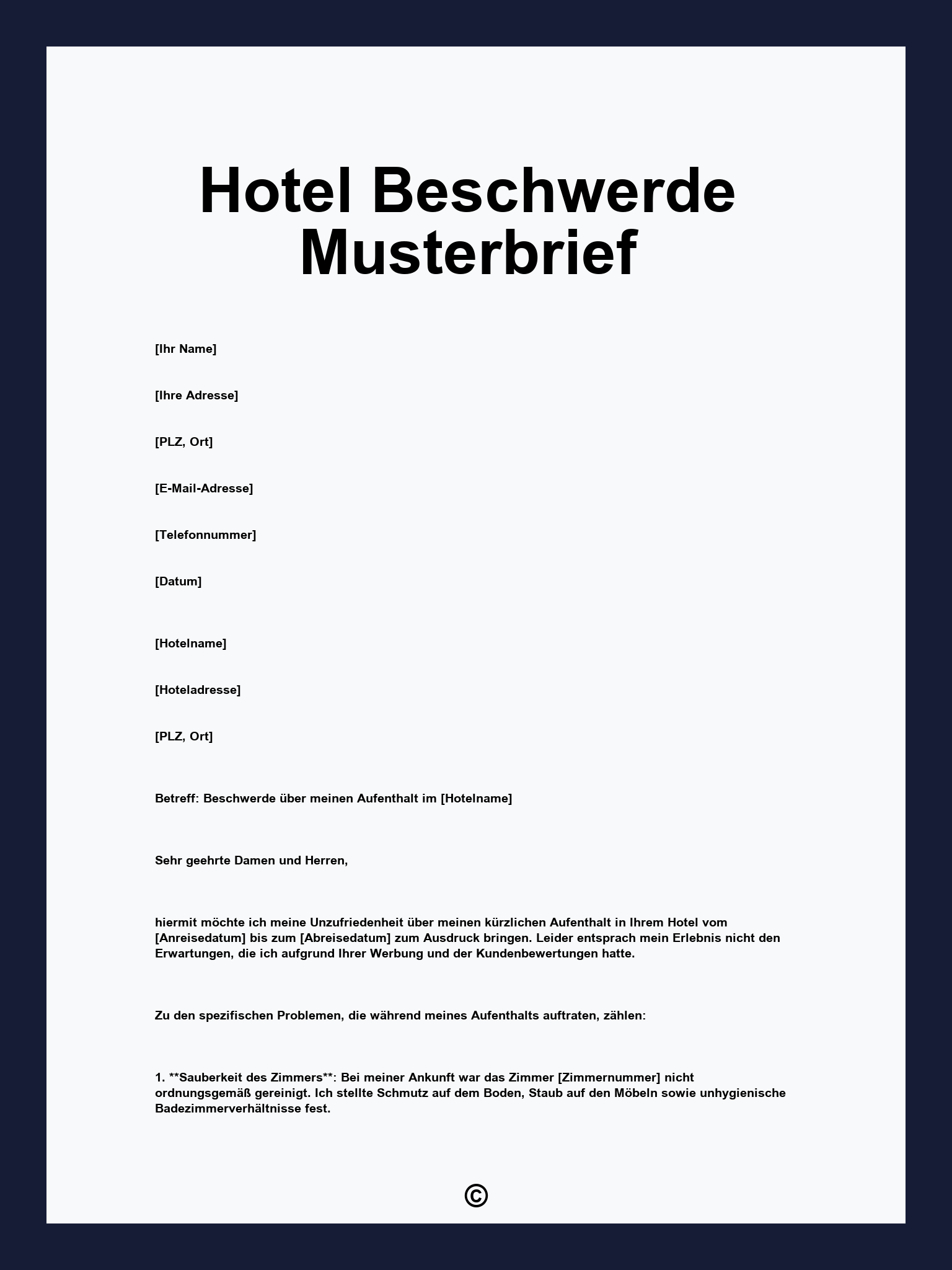 Hotel Beschwerde Musterbrief

[Ihr Name]

[Ihre Adresse]

[PLZ, Ort]

[E-Mail-Adresse]

[Telefonnummer]

[Datum]

[Hotelname]

[Hoteladresse]

[PLZ, Ort]

Betreff: Beschwerde über meinen Aufenthalt im [Hotelname]

Sehr geehrte Damen und Herren,

hiermit möchte ich meine Unzufriedenheit über meinen kürzlichen Aufenthalt in Ihrem Hotel vom [Anreisedatum] bis zum [Abreisedatum] zum Ausdruck bringen. Leider entsprach mein Erlebnis nicht den Erwartungen, die ich aufgrund Ihrer Werbung und der Kundenbewertungen hatte.

Zu den spezifischen Problemen, die während meines Aufenthalts auftraten, zählen:

1. **Sauberkeit des Zimmers**: Bei meiner Ankunft war das Zimmer [Zimmernummer] nicht ordnungsgemäß gereinigt. Ich stellte Schmutz auf dem Boden, Staub auf den Möbeln sowie unhygienische Badezimmerverhältnisse fest.

©